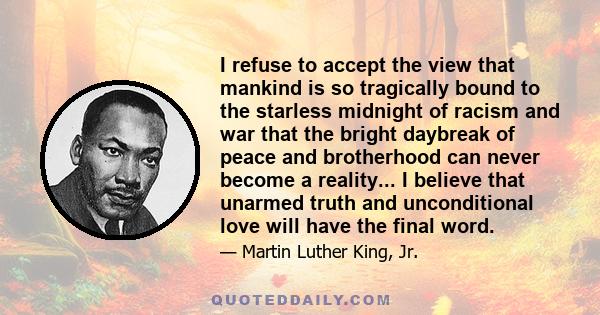 I refuse to accept the view that mankind is so tragically bound to the starless midnight of racism and war that the bright daybreak of peace and brotherhood can never become a reality... I believe that unarmed truth and unconditional love will have the final word.

— Martin Luther King, Jr.

QUOTEDDAILY.COM